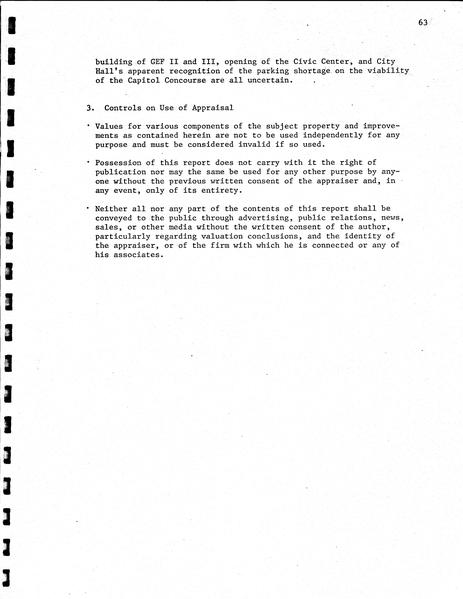 63

building of GEF II and III, opening of the Civic Center, and City Hall's apparent recognition of the parking shortage on the viability of the Capitol Concourse are all uncertain.

3. Controls on Use of Appraisal

· Values for various components of the subject property and improvements as contained herein are not to be used independently for any purpose and must be considered invalid if so used.

· Possession of this report does not carry with it the right of publication nor may the same be used for any other purpose by anyone without the previous written consent of the appraiser and, in any event, only of its entirety.

· Neither all nor any part of the contents of this report shall be conveyed to the public through advertising, public relations, news, sales, or other media without the written consent of the author, particularly regarding valuation conclusions, and the identity of the appraiser, or of the firm with which he is connected or any of his associates.